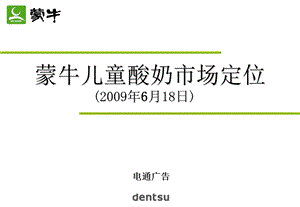 蒙牛

蒙牛儿童酸奶市场定位
（2009年6月18日）

电通广告

dentsu